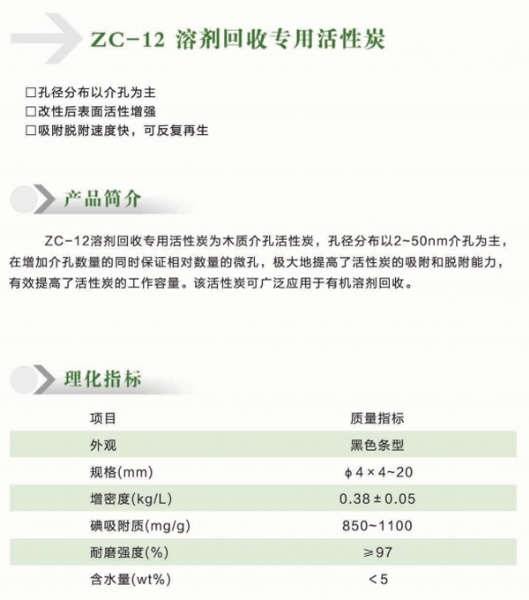 ZC-12 溶剂回收专用活性炭

☐孔径分布以介孔为主
☐改性后表面活性增强
☐吸附脱附速度快，可反复再生

产品简介

ZC-12溶剂回收专用活性炭为木质介孔活性炭，孔径分布以2~50nm介孔为主，在增加介孔数量的同时保证相对数量的微孔，极大地提高了活性炭的吸附和脱附能力，有效提高了活性炭的工作容量。该活性炭可广泛应用于有机溶剂回收。

理化指标

| 项目 | 质量指标 |
|---|---|
| 外观 | 黑色条型 |
| 规格(mm) | ϕ4×4~20 |
| 增密度(kg/L) | 0.38±0.05 |
| 碘吸附质(mg/g) | 850~1100 |
| 耐磨强度(%) | ≥97 |
| 含水量(wt%) | <5 |